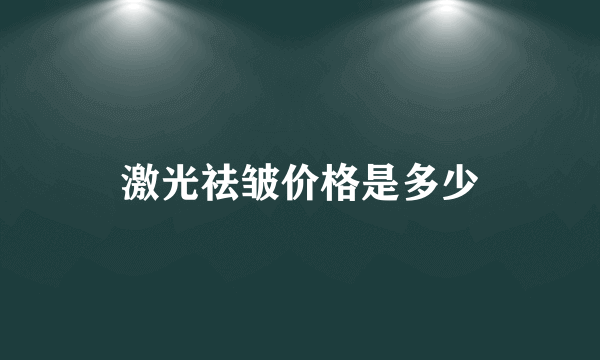 激光祛皱价格是多少